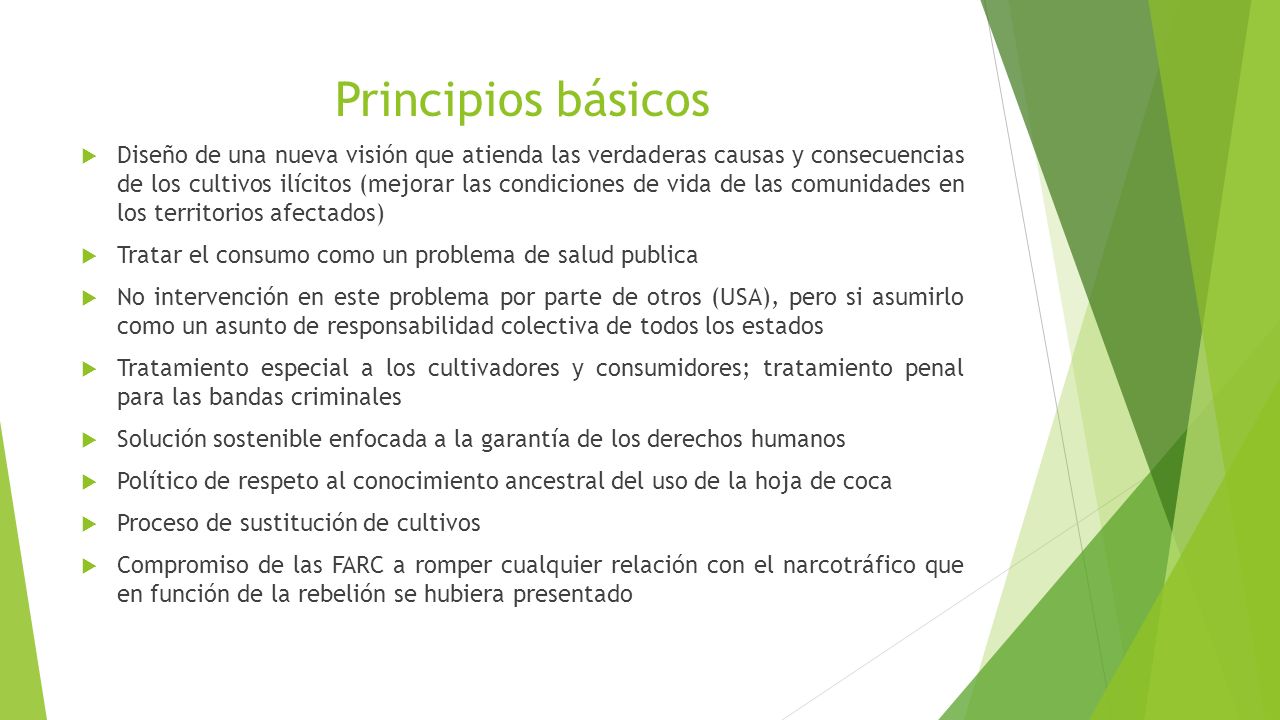 Principios básicos

Diseño de una nueva visión que atienda las verdaderas causas y consecuencias de los cultivos ilícitos (mejorar las condiciones de vida de las comunidades en los territorios afectados)

Tratar el consumo como un problema de salud publica

No intervención en este problema por parte de otros (USA), pero si asumirlo como un asunto de responsabilidad colectiva de todos los estados

Tratamiento especial a los cultivadores y consumidores; tratamiento penal para las bandas criminales

Solución sostenible enfocada a la garantía de los derechos humanos

Político de respeto al conocimiento ancestral del uso de la hoja de coca

Proceso de sustitución de cultivos

Compromiso de las FARC a romper cualquier relación con el narcotráfico que en función de la rebelión se hubiera presentado